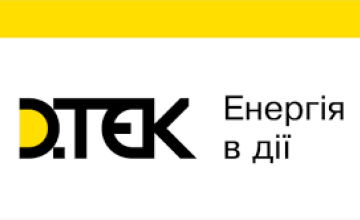 D.TEK

Енергія в дії